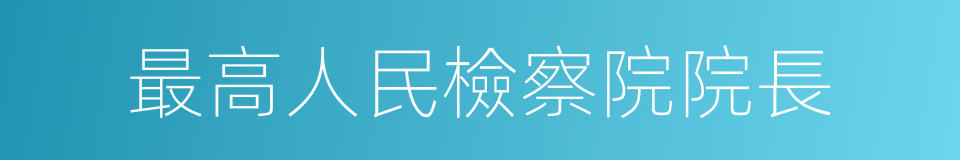 最高人民檢察院院長